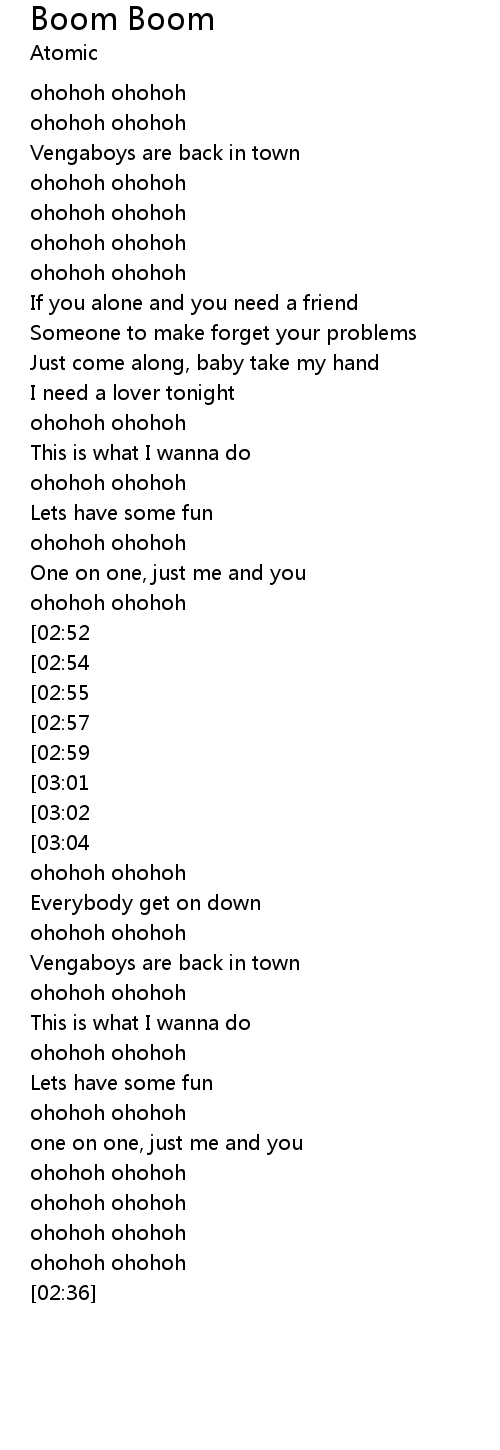 Boom Boom
Atomic

ohohoh ohohoh
ohohoh ohohoh
Vengaboys are back in town
ohohoh ohohoh
ohohoh ohohoh
ohohoh ohohoh
ohohoh ohohoh
If you alone and you need a friend
Someone to make forget your problems
Just come along, baby take my hand
I need a lover tonight
ohohoh ohohoh
This is what I wanna do
ohohoh ohohoh
Lets have some fun
ohohoh ohohoh
One on one, just me and you
ohohoh ohohoh
[02:52
[02:54
[02:55
[02:57
[02:59
[03:01
[03:02
[03:04
ohohoh ohohoh
Everybody get on down
ohohoh ohohoh
Vengaboys are back in town
ohohoh ohohoh
This is what I wanna do
ohohoh ohohoh
Lets have some fun
ohohoh ohohoh
one on one, just me and you
ohohoh ohohoh
ohohoh ohohoh
ohohoh ohohoh
ohohoh ohohoh
[02:36]